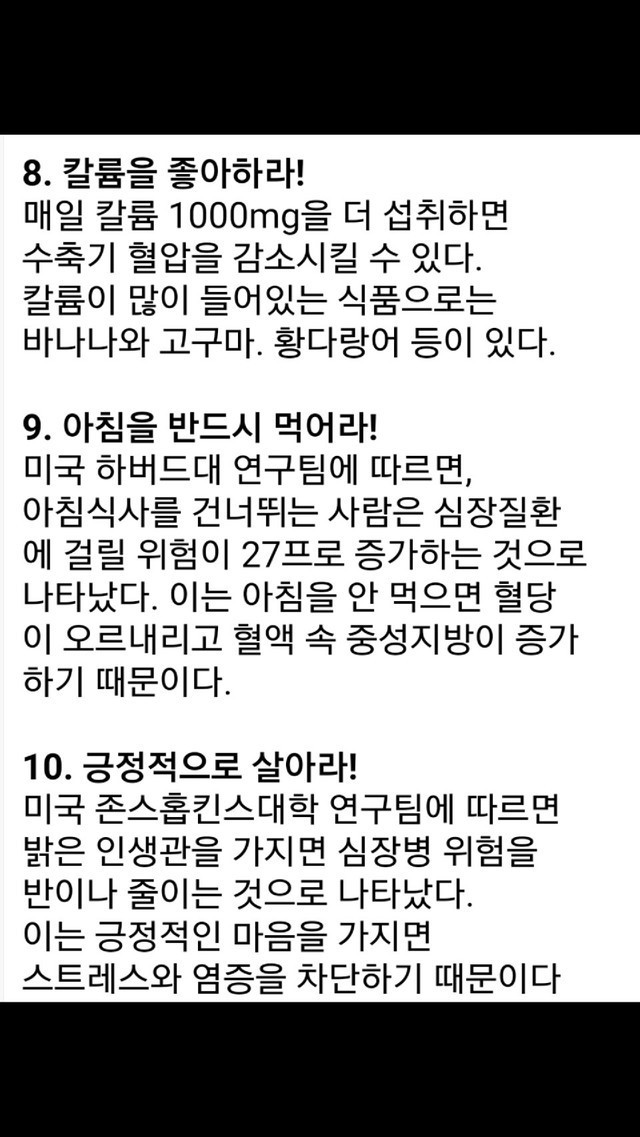 8. 칼륨을 좋아하라!
매일 칼륨 1000mg을 더 섭취하면 수축기 혈압을 감소시킬 수 있다. 칼륨이 많이 들어있는 식품으로는 바나나와 고구마. 황다랑어 등이 있다.

9. 아침을 반드시 먹어라!
미국 하버드대 연구팀에 따르면, 아침식사를 건너뛰는 사람은 심장질환에 걸릴 위험이 27프로 증가하는 것으로 나타났다. 이는 아침을 안 먹으면 혈당이 오르내리고 혈액 속 중성지방이 증가하기 때문이다.

10. 긍정적으로 살아라!
미국 존스홉킨스대학 연구팀에 따르면 밝은 인생관을 가지면 심장병 위험을 반이나 줄이는 것으로 나타났다. 이는 긍정적인 마음을 가지면 스트레스와 염증을 차단하기 때문이다